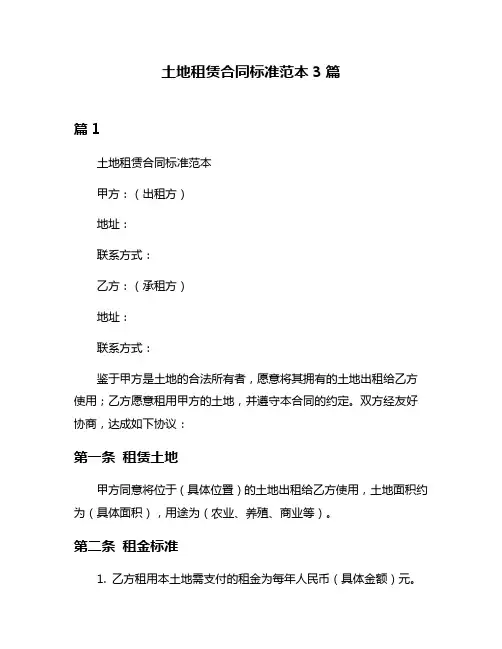 土地租赁合同标准范本 3 篇

篇 1

土地租赁合同标准范本

甲方：（出租方）

地址：

联系方式：

乙方：（承租方）

地址：

联系方式：

鉴于甲方是土地的合法所有者，愿意将其拥有的土地出租给乙方使用；乙方愿意租用甲方的土地，并遵守本合同的约定。双方经友好协商，达成如下协议：

第一条 租赁土地

甲方同意将位于（具体位置）的土地出租给乙方使用，土地面积约为（具体面积），用途为（农业、养殖、商业等）。

第二条 租金标准

1. 乙方租用本土地需支付的租金为每年人民币（具体金额）元。